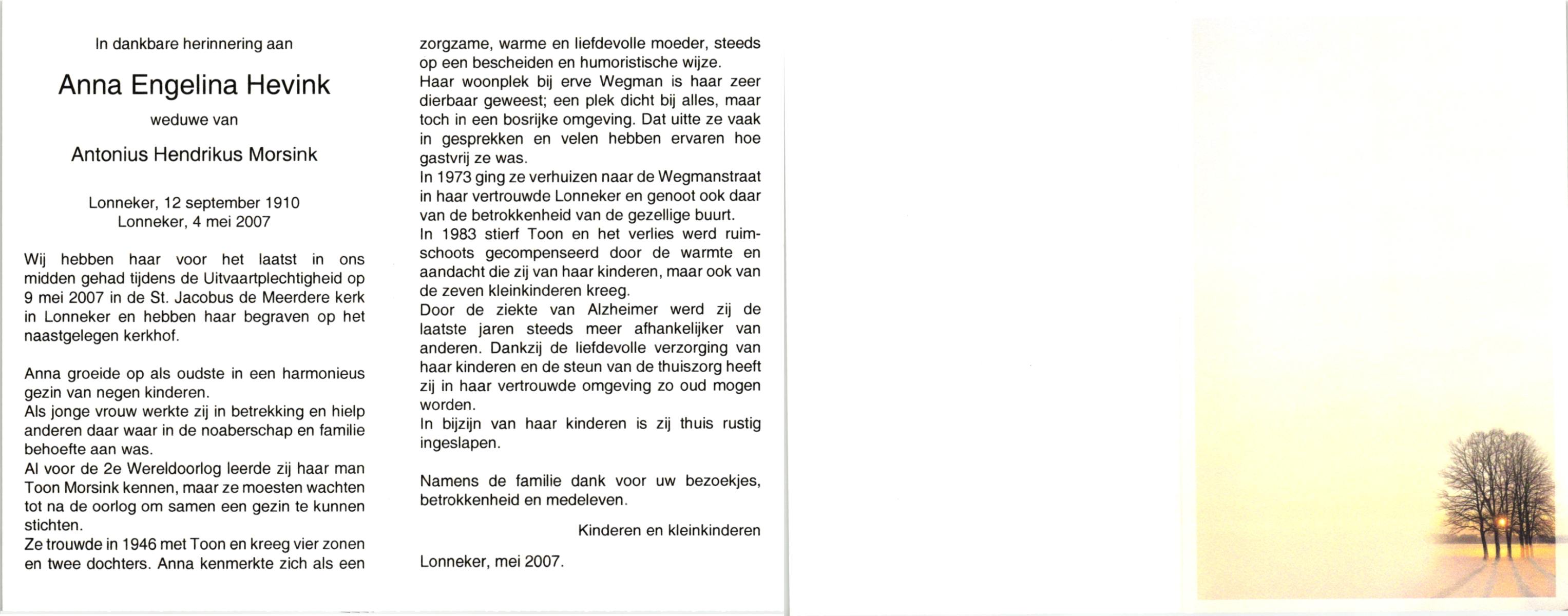 In dankbare herinnering aan

Anna Engelina Hevink

weduwe van

Antonius Hendrikus Morsink

Lonneker, 12 september 1910
Lonneker, 4 mei 2007

Wij hebben haar voor het laatst in ons midden gehad tijdens de Uitvaartplechtigheid op 9 mei 2007 in de St. Jacobus de Meerdere kerk in Lonneker en hebben haar begraven op het naastgelegen kerkhof.

Anna groeide op als oudste in een harmonieus gezin van negen kinderen.
Als jonge vrouw werkte zij in betrekking en hielp anderen daar waar in de noaberschap en familie behoefte aan was.
Al voor de 2e Wereldoorlog leerde zij haar man Toon Morsink kennen, maar ze moesten wachten tot na de oorlog om samen een gezin te kunnen stichten.
Ze trouwde in 1946 met Toon en kreeg vier zonen en twee dochters. Anna kenmerkte zich als een zorgzame, warme en liefdevolle moeder, steeds op een bescheiden en humoristische wijze.
Haar woonplek bij erve Wegman is haar zeer dierbaar geweest; een plek dicht bij alles, maar toch in een bosrijke omgeving. Dat uitte ze vaak in gesprekken en velen hebben ervaren hoe gastvrij ze was.
In 1973 ging ze verhuizen naar de Wegmanstraat in haar vertrouwde Lonneker en genoot ook daar van de betrokkenheid van de gezellige buurt.
In 1983 stierf Toon en het verlies werd ruimschoots gecompenseerd door de warmte en aandacht die zij van haar kinderen, maar ook van de zeven kleinkinderen kreeg.
Door de ziekte van Alzheimer werd zij de laatste jaren steeds meer afhankelijker van anderen. Dankzij de liefdevolle verzorging van haar kinderen en de steun van de thuiszorg heeft zij in haar vertrouwde omgeving zo oud mogen worden.
In bijzijn van haar kinderen is zij thuis rustig ingeslapen.

Namens de familie dank voor uw bezoekjes, betrokkenheid en medeleven.

Kinderen en kleinkinderen

Lonneker, mei 2007.